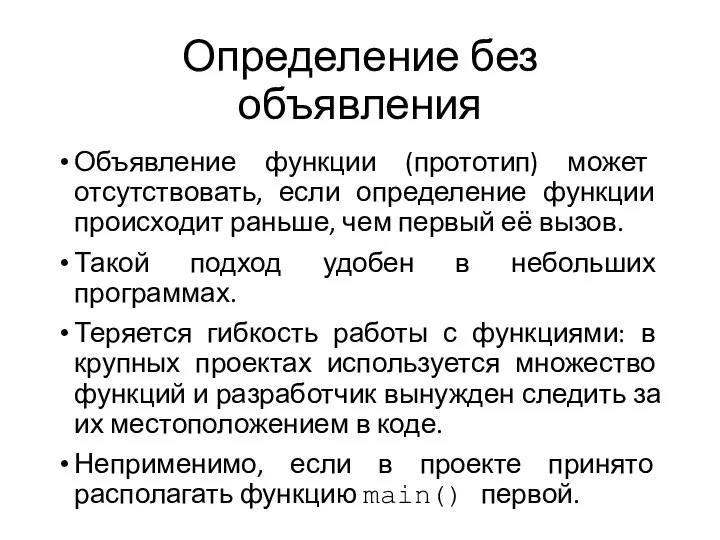 Определение без объявления

• Объявление функции (прототип) может отсутствовать, если определение функции происходит раньше, чем первый её вызов.

• Такой подход удобен в небольших программах.

• Теряется гибкость работы с функциями: в крупных проектах используется множество функций и разработчик вынужден следить за их местоположением в коде.

• Неприменимо, если в проекте принято располагать функцию main() первой.